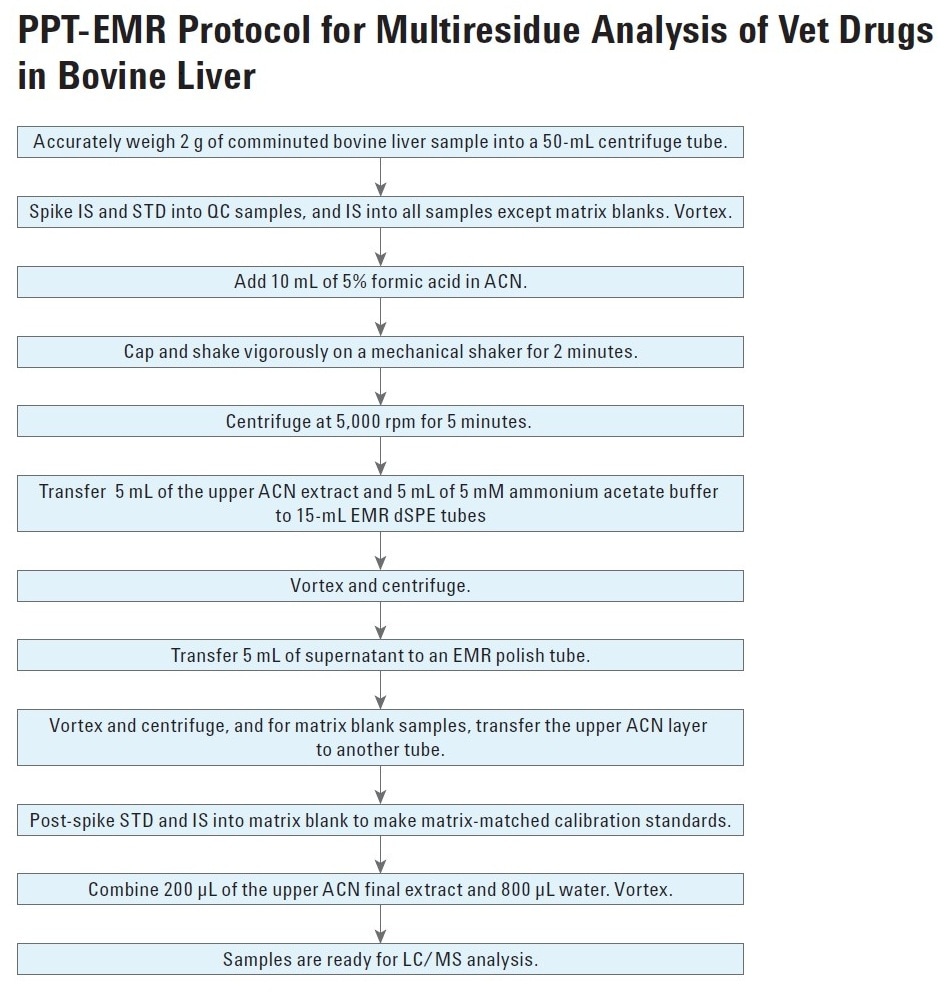 PPT-EMR Protocol for Multiresidue Analysis of Vet Drugs in Bovine Liver

Accurately weigh 2 g of comminuted bovine liver sample into a 50-mL centrifuge tube.

Spike IS and STD into QC samples, and IS into all samples except matrix blanks. Vortex.

Add 10 mL of 5% formic acid in ACN.

Cap and shake vigorously on a mechanical shaker for 2 minutes.

Centrifuge at 5,000 rpm for 5 minutes.

Transfer 5 mL of the upper ACN extract and 5 mL of 5 mM ammonium acetate buffer to 15-mL EMR dSPE tubes

Vortex and centrifuge.

Transfer 5 mL of supernatant to an EMR polish tube.

Vortex and centrifuge, and for matrix blank samples, transfer the upper ACN layer to another tube.

Post-spike STD and IS into matrix blank to make matrix-matched calibration standards.

Combine 200 µL of the upper ACN final extract and 800 µL water. Vortex.

Samples are ready for LC/MS analysis.